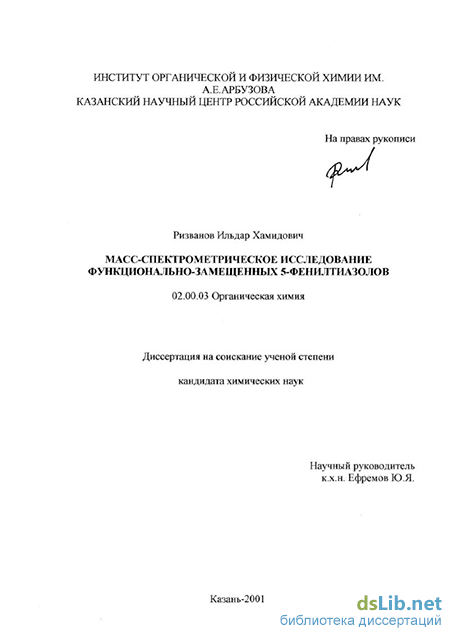 ИНСТИТУТ ОРГАНИЧЕСКОЙ И ФИЗИЧЕСКОЙ ХИМИИ ИМ. А.Е.АРБУЗОВА
КАЗАНСКИЙ НАУЧНЫЙ ЦЕНТР РОССИЙСКОЙ АКАДЕМИИ НАУК

На правах рукописи

Ризванов Ильдар Хамидович

МАСС-СПЕКТРОМЕТРИЧЕСКОЕ ИССЛЕДОВАНИЕ ФУНКЦИОНАЛЬНО-ЗАМЕЩЕННЫХ 5-ФЕНИЛТИАЗОЛОВ

02.00.03 Органическая химия

Диссертация на соискание ученой степени

кандидата химических наук

Научный руководитель
к.х.н. Ефремов Ю.Я.

Казань-2001

dsLib.net
библиотека диссертаций